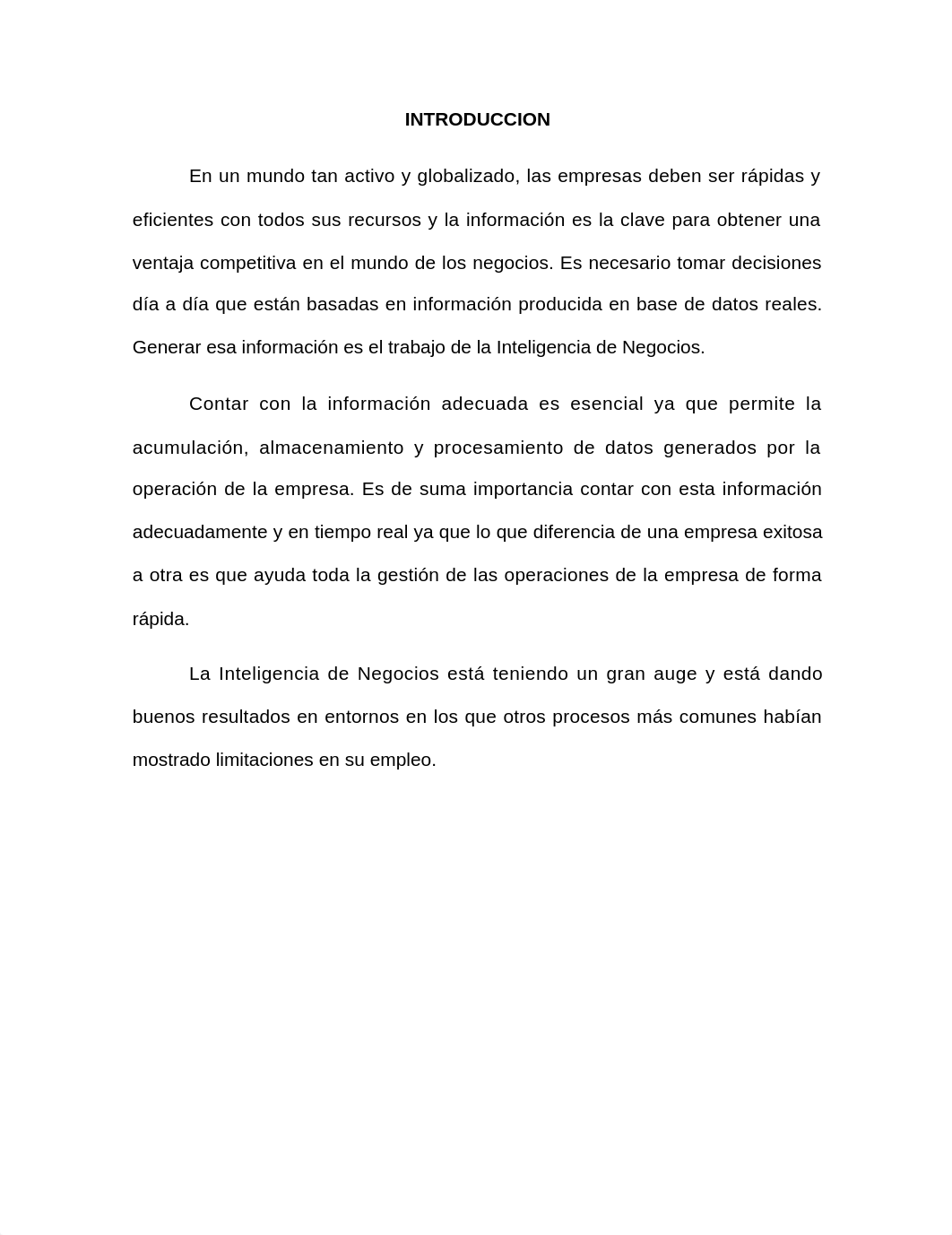 INTRODUCCION

En un mundo tan activo y globalizado, las empresas deben ser rápidas y eficientes con todos sus recursos y la información es la clave para obtener una ventaja competitiva en el mundo de los negocios. Es necesario tomar decisiones día a día que están basadas en información producida en base de datos reales. Generar esa información es el trabajo de la Inteligencia de Negocios.

Contar con la información adecuada es esencial ya que permite la acumulación, almacenamiento y procesamiento de datos generados por la operación de la empresa. Es de suma importancia contar con esta información adecuadamente y en tiempo real ya que lo que diferencia de una empresa exitosa a otra es que ayuda toda la gestión de las operaciones de la empresa de forma rápida.

La Inteligencia de Negocios está teniendo un gran auge y está dando buenos resultados en entornos en los que otros procesos más comunes habían mostrado limitaciones en su empleo.